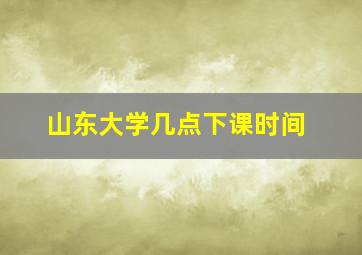 山东大学几点下课时间